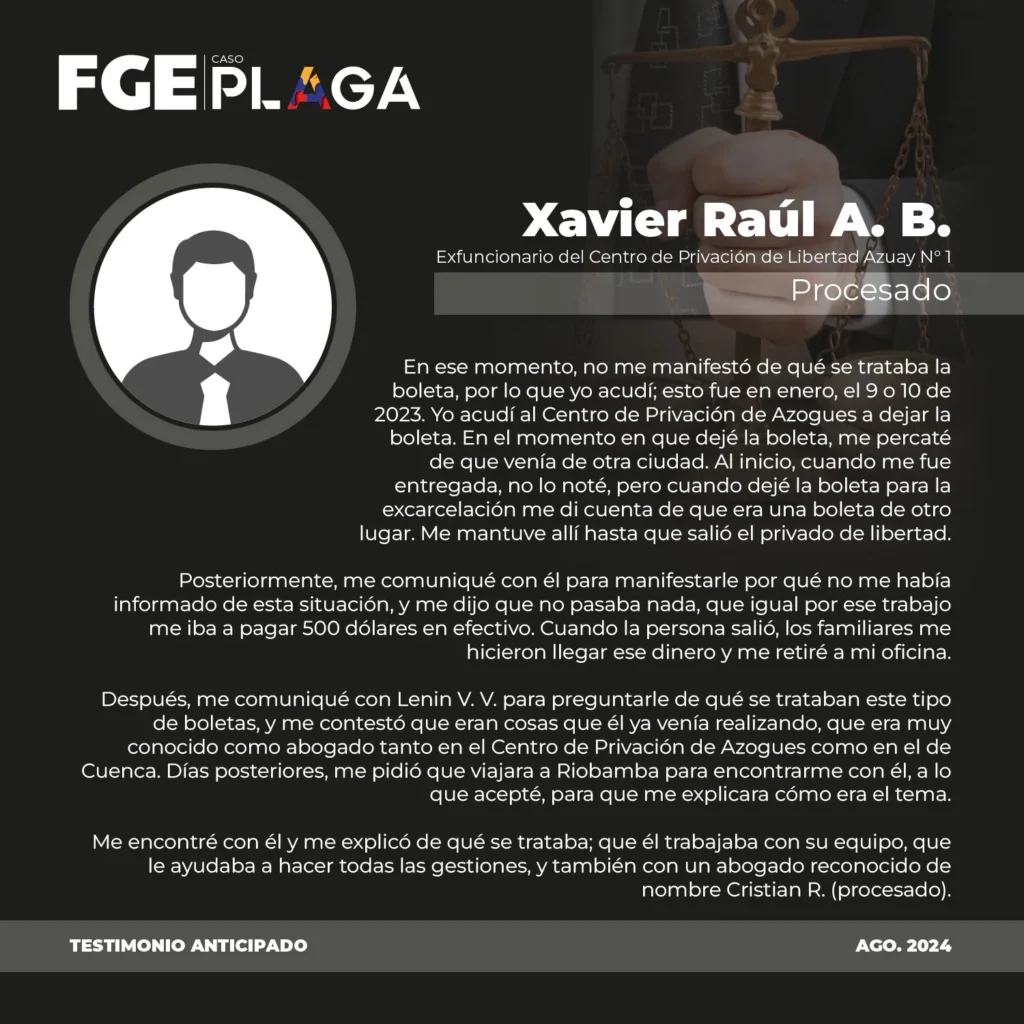 FGE | CASO PLAGA

Xavier Raúl A. B.

Exfuncionario del Centro de Privación de Libertad Azuay N° 1

Procesado

En ese momento, no me manifestó de qué se trataba la boleta, por lo que yo acudí; esto fue en enero, el 9 o 10 de 2023. Yo acudí al Centro de Privación de Azogues a dejar la boleta. En el momento en que dejé la boleta, me percaté de que venía de otra ciudad. Al inicio, cuando me fue entregada, no lo noté, pero cuando dejé la boleta para la excarcelación me di cuenta de que era una boleta de otro lugar. Me mantuve allí hasta que salió el privado de libertad.

Posteriormente, me comuniqué con él para manifestarle por qué no me había informado de esta situación, y me dijo que no pasaba nada, que igual por ese trabajo me iba a pagar 500 dólares en efectivo. Cuando la persona salió, los familiares me hicieron llegar ese dinero y me retiré a mi oficina.

Después, me comuniqué con Lenin V. V. para preguntarle de qué se trataban este tipo de boletas, y me contestó que eran cosas que él ya venía realizando, que era muy conocido como abogado tanto en el Centro de Privación de Azogues como en el de Cuenca. Días posteriores, me pidió que viajara a Riobamba para encontrarme con él, a lo que acepté, para que me explicara cómo era el tema.

Me encontré con él y me explicó de qué se trataba; que él trabajaba con su equipo, que le ayudaba a hacer todas las gestiones, y también con un abogado reconocido de nombre Cristian R. (procesado).

TESTIMONIO ANTICIPADO

AGO. 2024